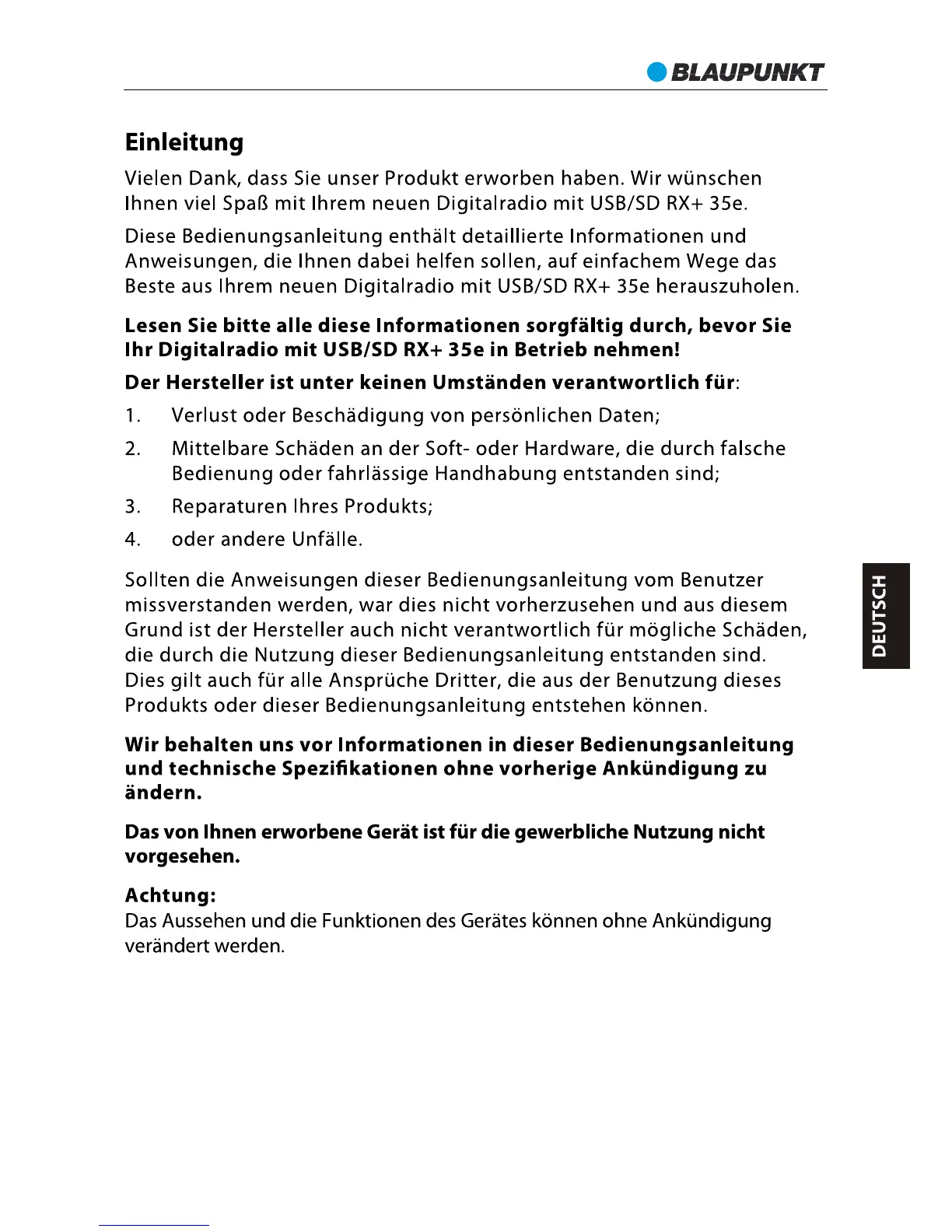 BLAUPUNKT

Einleitung

Vielen Dank, dass Sie unser Produkt erworben haben. Wir wünschen Ihnen viel Spaß mit Ihrem neuen Digitalradio mit USB/SD RX+ 35e.

Diese Bedienungsanleitung enthält detaillierte Informationen und Anweisungen, die Ihnen dabei helfen sollen, auf einfachem Wege das Beste aus Ihrem neuen Digitalradio mit USB/SD RX+ 35e herauszuholen.

Lesen Sie bitte alle diese Informationen sorgfältig durch, bevor Sie Ihr Digitalradio mit USB/SD RX+ 35e in Betrieb nehmen!

Der Hersteller ist unter keinen Umständen verantwortlich für:

1. Verlust oder Beschädigung von persönlichen Daten;

2. Mittelbare Schäden an der Soft- oder Hardware, die durch falsche Bedienung oder fahrlässige Handhabung entstanden sind;

3. Reparaturen Ihres Produkts;

4. oder andere Unfälle.

Sollten die Anweisungen dieser Bedienungsanleitung vom Benutzer missverstanden werden, war dies nicht vorherzusehen und aus diesem Grund ist der Hersteller auch nicht verantwortlich für mögliche Schäden, die durch die Nutzung dieser Bedienungsanleitung entstanden sind. Dies gilt auch für alle Ansprüche Dritter, die aus der Benutzung dieses Produkts oder dieser Bedienungsanleitung entstehen können.

Wir behalten uns vor Informationen in dieser Bedienungsanleitung und technische Spezifikationen ohne vorherige Ankündigung zu ändern.

Das von Ihnen erworbene Gerät ist für die gewerbliche Nutzung nicht vorgesehen.

Achtung:
Das Aussehen und die Funktionen des Gerätes können ohne Ankündigung verändert werden.

DEUTSCH